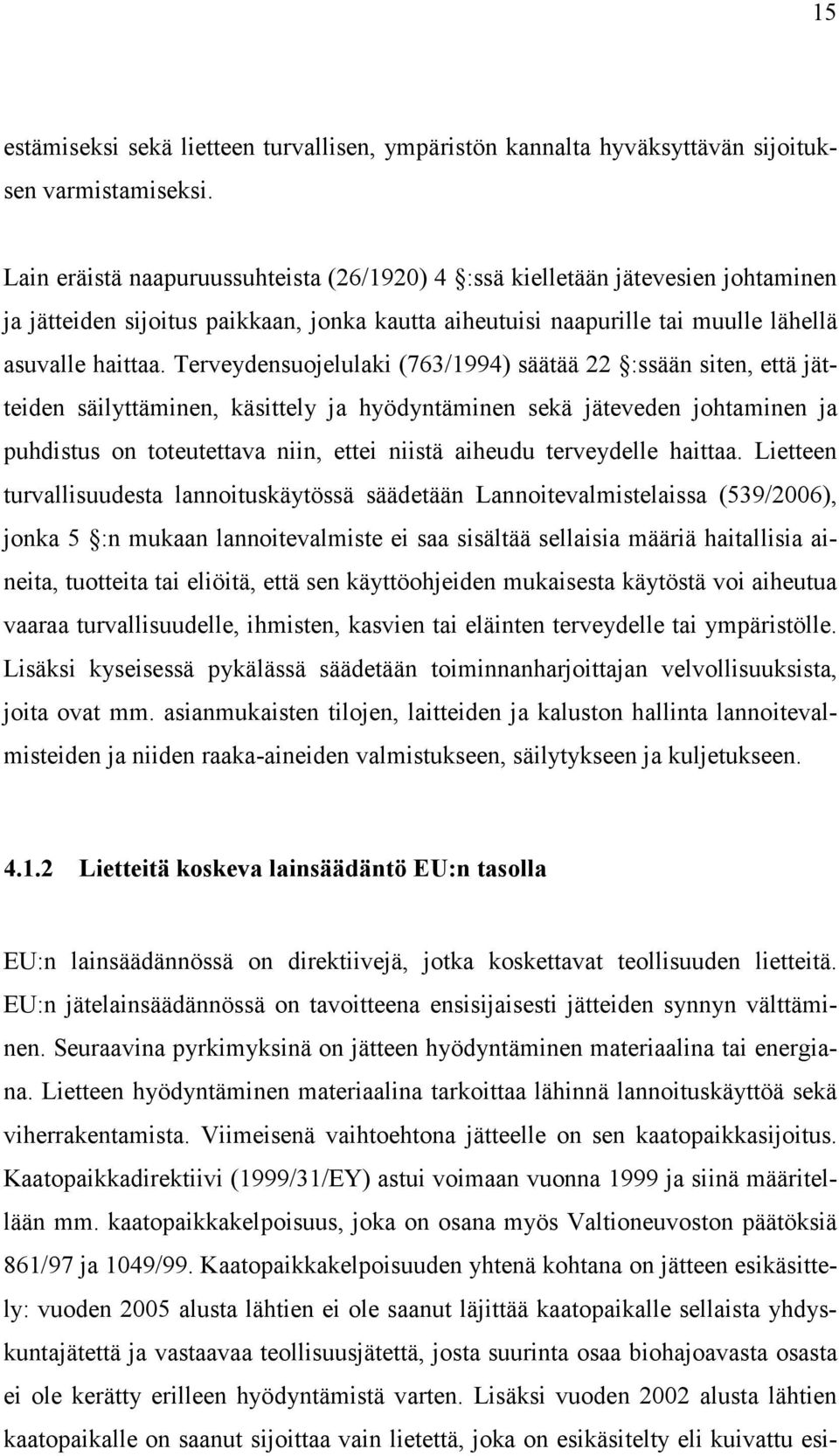 15

estämiseksi sekä lietteen turvallisen, ympäristön kannalta hyväksyttävän sijoituksen varmistamiseksi.

Lain eräistä naapuruussuhteista (26/1920) 4 §:ssä kielletään jätevesien johtaminen ja jätteiden sijoitus paikkaan, jonka kautta aiheutuisi naapurille tai muulle lähellä asuvalle haittaa. Terveydensuojelulaki (763/1994) säätää 22 §:ssään siten, että jätteiden säilyttäminen, käsittely ja hyödyntäminen sekä jäteveden johtaminen ja puhdistus on toteutettava niin, ettei niistä aiheudu terveydelle haittaa. Lietteen turvallisuudesta lannoituskäytössä säädetään Lannoitevalmistelaissa (539/2006), jonka 5 §:n mukaan lannoitevalmiste ei saa sisältää sellaisia määriä haitallisia aineita, tuotteita tai eliöitä, että sen käyttöohjeiden mukaisesta käytöstä voi aiheutua vaaraa turvallisuudelle, ihmisten, kasvien tai eläinten terveydelle tai ympäristölle. Lisäksi kyseisessä pykälässä säädetään toiminnanharjoittajan velvollisuuksista, joita ovat mm. asianmukaisten tilojen, laitteiden ja kaluston hallinta lannoitevalmisteiden ja niiden raaka-aineiden valmistukseen, säilytykseen ja kuljetukseen.

4.1.2 Lietteitä koskeva lainsäädäntö EU:n tasolla

EU:n lainsäädännössä on direktiivejä, jotka koskettavat teollisuuden lietteitä. EU:n jätelainsäädännössä on tavoitteena ensisijaisesti jätteiden synnyn välttäminen. Seuraavina pyrkimyksinä on jätteen hyödyntäminen materiaalina tai energiana. Lietteen hyödyntäminen materiaalina tarkoittaa lähinnä lannoituskäyttöä sekä viherrakentamista. Viimeisenä vaihtoehtona jätteelle on sen kaatopaikkasijoitus. Kaatopaikkadirektiivi (1999/31/EY) astui voimaan vuonna 1999 ja siinä määritellään mm. kaatopaikkakelpoisuus, joka on osana myös Valtioneuvoston päätöksiä 861/97 ja 1049/99. Kaatopaikkakelpoisuuden yhtenä kohtana on jätteen esikäsittely: vuoden 2005 alusta lähtien ei ole saanut läjittää kaatopaikalle sellaista yhdyskuntajätettä ja vastaavaa teollisuusjätettä, josta suurinta osaa biohajoavasta osasta ei ole kerätty erilleen hyödyntämistä varten. Lisäksi vuoden 2002 alusta lähtien kaatopaikalle on saanut sijoittaa vain lietettä, joka on esikäsitelty eli kuivattu esi-